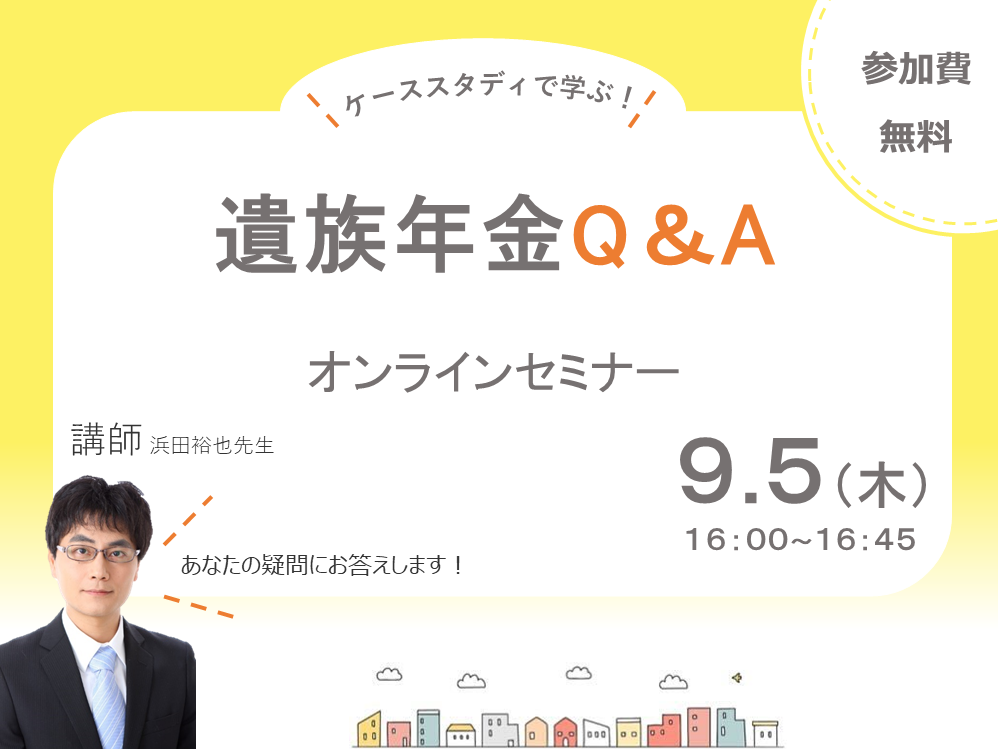 ケーススタディで学ぶ！

参加費
無料

遺族年金Q＆A

オンラインセミナー

講師 浜田裕也先生

9.5（木）
16:00~16:45

あなたの疑問にお答えします！